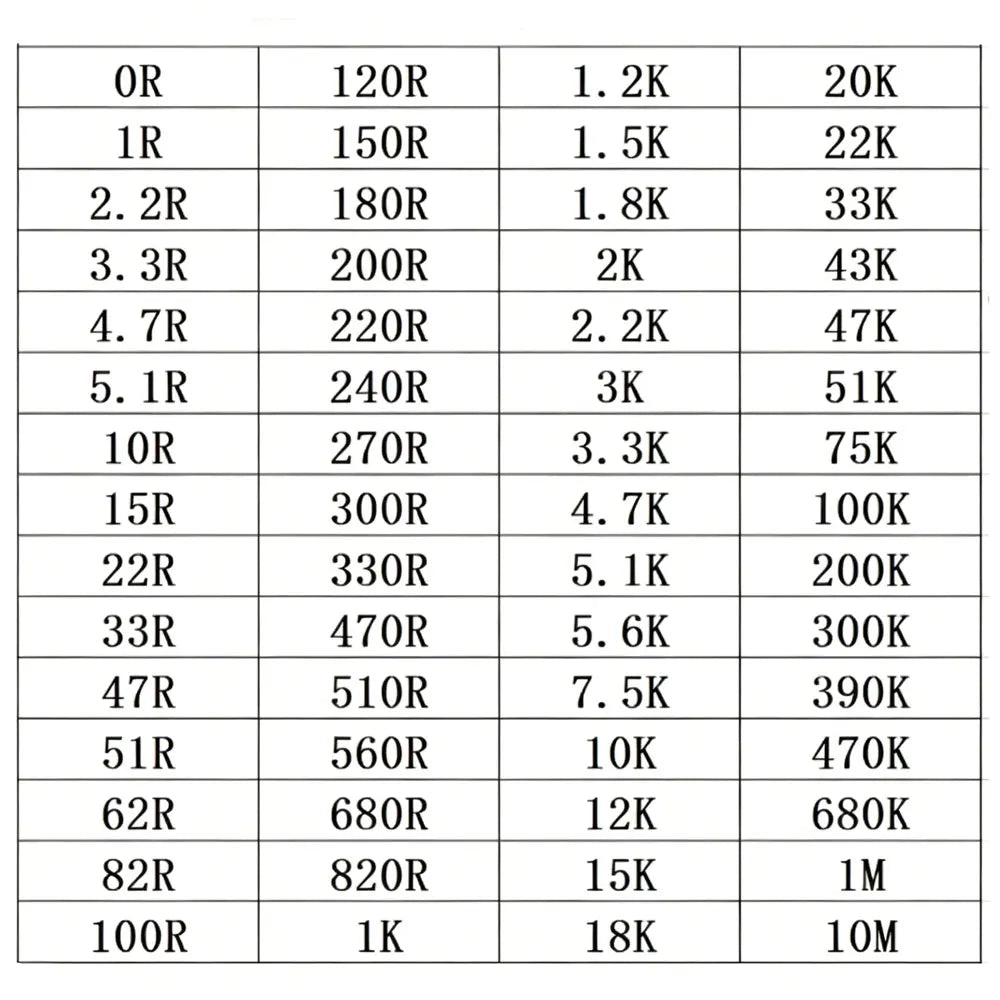 | 0R | 120R | 1.2K | 20K |
|---|---|---|---|
| 1R | 150R | 1.5K | 22K |
| 2.2R | 180R | 1.8K | 33K |
| 3.3R | 200R | 2K | 43K |
| 4.7R | 220R | 2.2K | 47K |
| 5.1R | 240R | 3K | 51K |
| 10R | 270R | 3.3K | 75K |
| 15R | 300R | 4.7K | 100K |
| 22R | 330R | 5.1K | 200K |
| 33R | 470R | 5.6K | 300K |
| 47R | 510R | 7.5K | 390K |
| 51R | 560R | 10K | 470K |
| 62R | 680R | 12K | 680K |
| 82R | 820R | 15K | 1M |
| 100R | 1K | 18K | 10M |